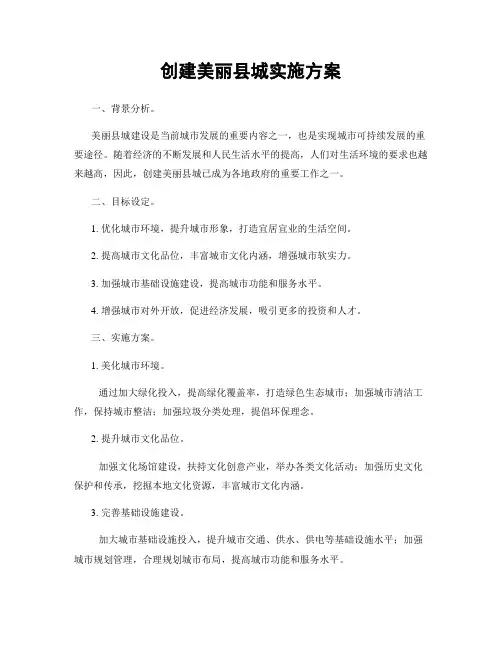 创建美丽县城实施方案

一、背景分析。

美丽县城建设是当前城市发展的重要内容之一，也是实现城市可持续发展的重要途径。随着经济的不断发展和人民生活水平的提高，人们对生活环境的要求也越来越高，因此，创建美丽县城已成为各地政府的重要工作之一。

二、目标设定。

1. 优化城市环境，提升城市形象，打造宜居宜业的生活空间。

2. 提高城市文化品位，丰富城市文化内涵，增强城市软实力。

3. 加强城市基础设施建设，提高城市功能和服务水平。

4. 增强城市对外开放，促进经济发展，吸引更多的投资和人才。

三、实施方案。

1. 美化城市环境。

通过加大绿化投入，提高绿化覆盖率，打造绿色生态城市；加强城市清洁工作，保持城市整洁；加强垃圾分类处理，提倡环保理念。

2. 提升城市文化品位。

加强文化场馆建设，扶持文化创意产业，举办各类文化活动；加强历史文化保护和传承，挖掘本地文化资源，丰富城市文化内涵。

3. 完善基础设施建设。

加大城市基础设施投入，提升城市交通、供水、供电等基础设施水平；加强城市规划管理，合理规划城市布局，提高城市功能和服务水平。